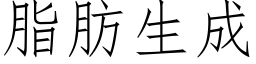 脂肪生成